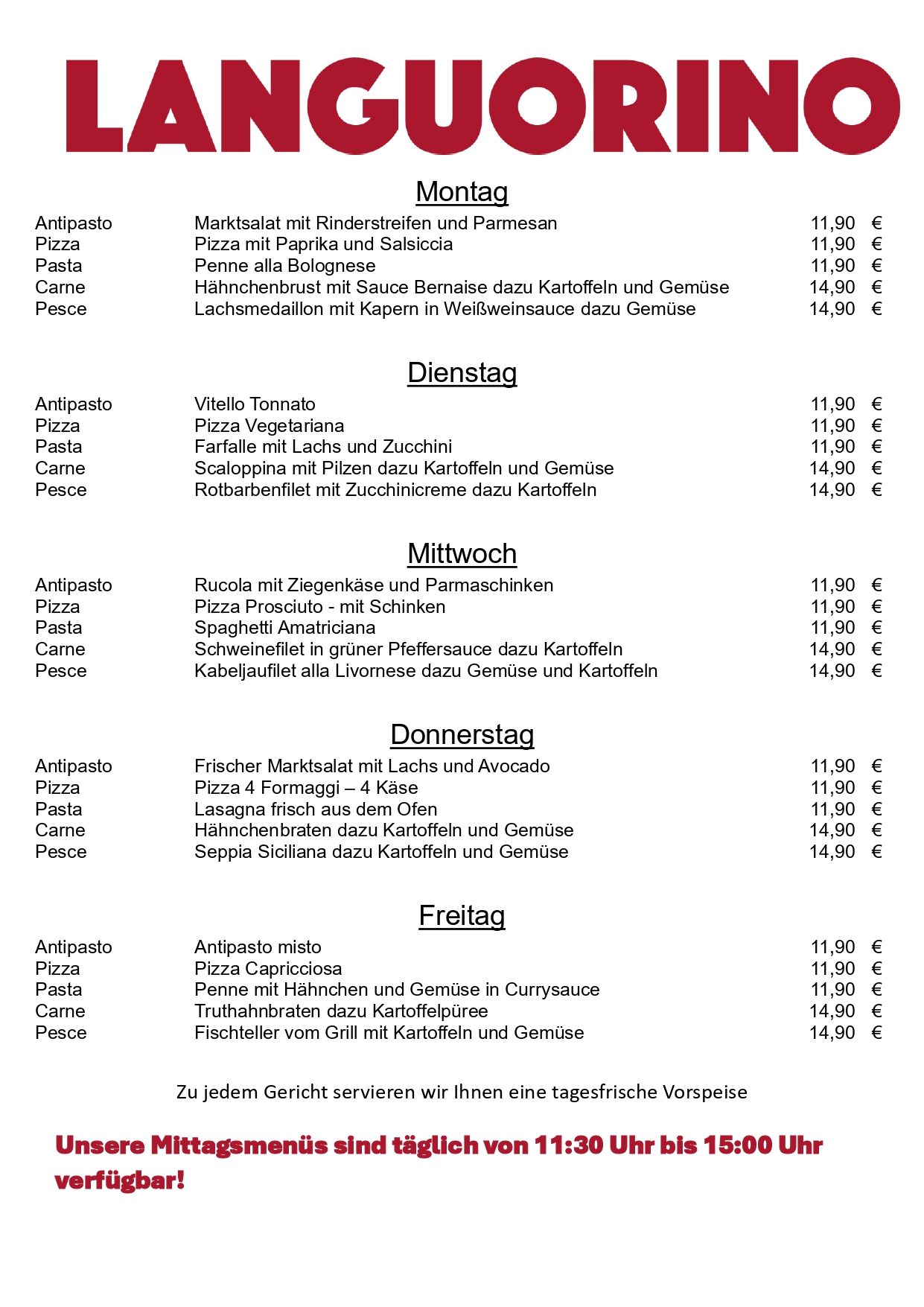 LANGUORINO

Montag

| | | |
|---|---|---|
| Antipasto | Marktsalat mit Rinderstreifen und Parmesan | 11,90 € |
| Pizza | Pizza mit Paprika und Salsiccia | 11,90 € |
| Pasta | Penne alla Bolognese | 11,90 € |
| Carne | Hähnchenbrust mit Sauce Bernaise dazu Kartoffeln und Gemüse | 14,90 € |
| Pesce | Lachsmedaillon mit Kapern in Weißweinsauce dazu Gemüse | 14,90 € |

Dienstag

| | | |
|---|---|---|
| Antipasto | Vitello Tonnato | 11,90 € |
| Pizza | Pizza Vegetariana | 11,90 € |
| Pasta | Farfalle mit Lachs und Zucchini | 11,90 € |
| Carne | Scaloppina mit Pilzen dazu Kartoffeln und Gemüse | 14,90 € |
| Pesce | Rotbarbenfilet mit Zucchinicreme dazu Kartoffeln | 14,90 € |

Mittwoch

| | | |
|---|---|---|
| Antipasto | Rucola mit Ziegenkäse und Parmaschinken | 11,90 € |
| Pizza | Pizza Prosciuto - mit Schinken | 11,90 € |
| Pasta | Spaghetti Amatriciana | 11,90 € |
| Carne | Schweinefilet in grüner Pfeffersauce dazu Kartoffeln | 14,90 € |
| Pesce | Kabeljaufilet alla Livornese dazu Gemüse und Kartoffeln | 14,90 € |

Donnerstag

| | | |
|---|---|---|
| Antipasto | Frischer Marktsalat mit Lachs und Avocado | 11,90 € |
| Pizza | Pizza 4 Formaggi – 4 Käse | 11,90 € |
| Pasta | Lasagna frisch aus dem Ofen | 11,90 € |
| Carne | Hähnchenbraten dazu Kartoffeln und Gemüse | 14,90 € |
| Pesce | Seppia Siciliana dazu Kartoffeln und Gemüse | 14,90 € |

Freitag

| | | |
|---|---|---|
| Antipasto | Antipasto misto | 11,90 € |
| Pizza | Pizza Capricciosa | 11,90 € |
| Pasta | Penne mit Hähnchen und Gemüse in Currysauce | 11,90 € |
| Carne | Truthahnbraten dazu Kartoffelpüree | 14,90 € |
| Pesce | Fischteller vom Grill mit Kartoffeln und Gemüse | 14,90 € |

Zu jedem Gericht servieren wir Ihnen eine tagesfrische Vorspeise

Unsere Mittagsmenüs sind täglich von 11:30 Uhr bis 15:00 Uhr verfügbar!